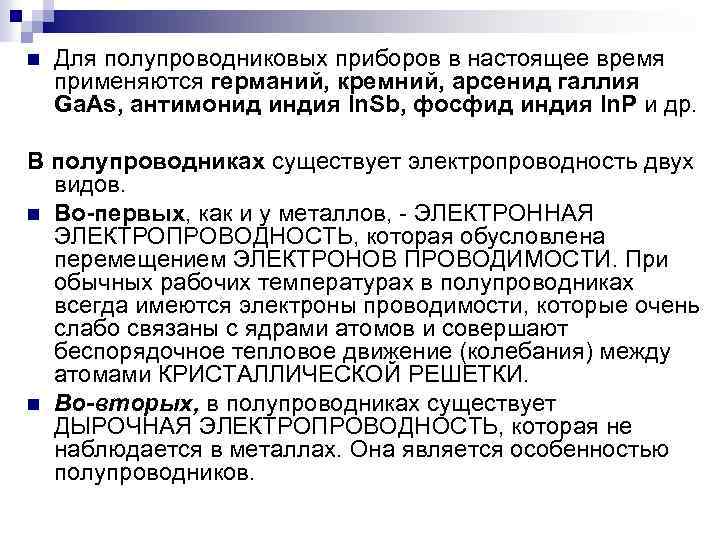 Для полупроводниковых приборов в настоящее время применяются германий, кремний, арсенид галлия GaAs, антимонид индия InSb, фосфид индия InP и др.

В полупроводниках существует электропроводность двух видов.

Во-первых, как и у металлов, - ЭЛЕКТРОННАЯ ЭЛЕКТРОПРОВОДНОСТЬ, которая обусловлена перемещением ЭЛЕКТРОНОВ ПРОВОДИМОСТИ. При обычных рабочих температурах в полупроводниках всегда имеются электроны проводимости, которые очень слабо связаны с ядрами атомов и совершают беспорядочное тепловое движение (колебания) между атомами КРИСТАЛЛИЧЕСКОЙ РЕШЕТКИ.

Во-вторых, в полупроводниках существует ДЫРОЧНАЯ ЭЛЕКТРОПРОВОДНОСТЬ, которая не наблюдается в металлах. Она является особенностью полупроводников.